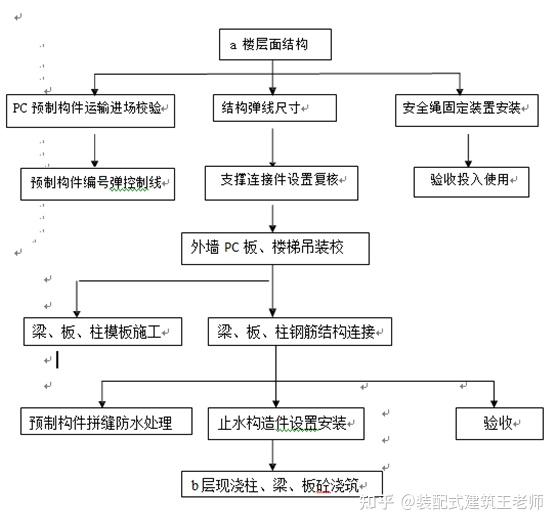 a 楼层面结构

PC 预制构件运输进场校验

结构弹线尺寸

安全绳固定装置安装

预制构件编号弹控制线

支撑连接件设置复核

验收投入使用

外墙 PC 板、楼梯吊装校

梁、板、柱模板施工

梁、板、柱钢筋结构连接

预制构件拼缝防水处理

止水构造件设置安装

验收

b 层现浇柱、梁、板砼浇筑

知乎 @装配式建筑王老师